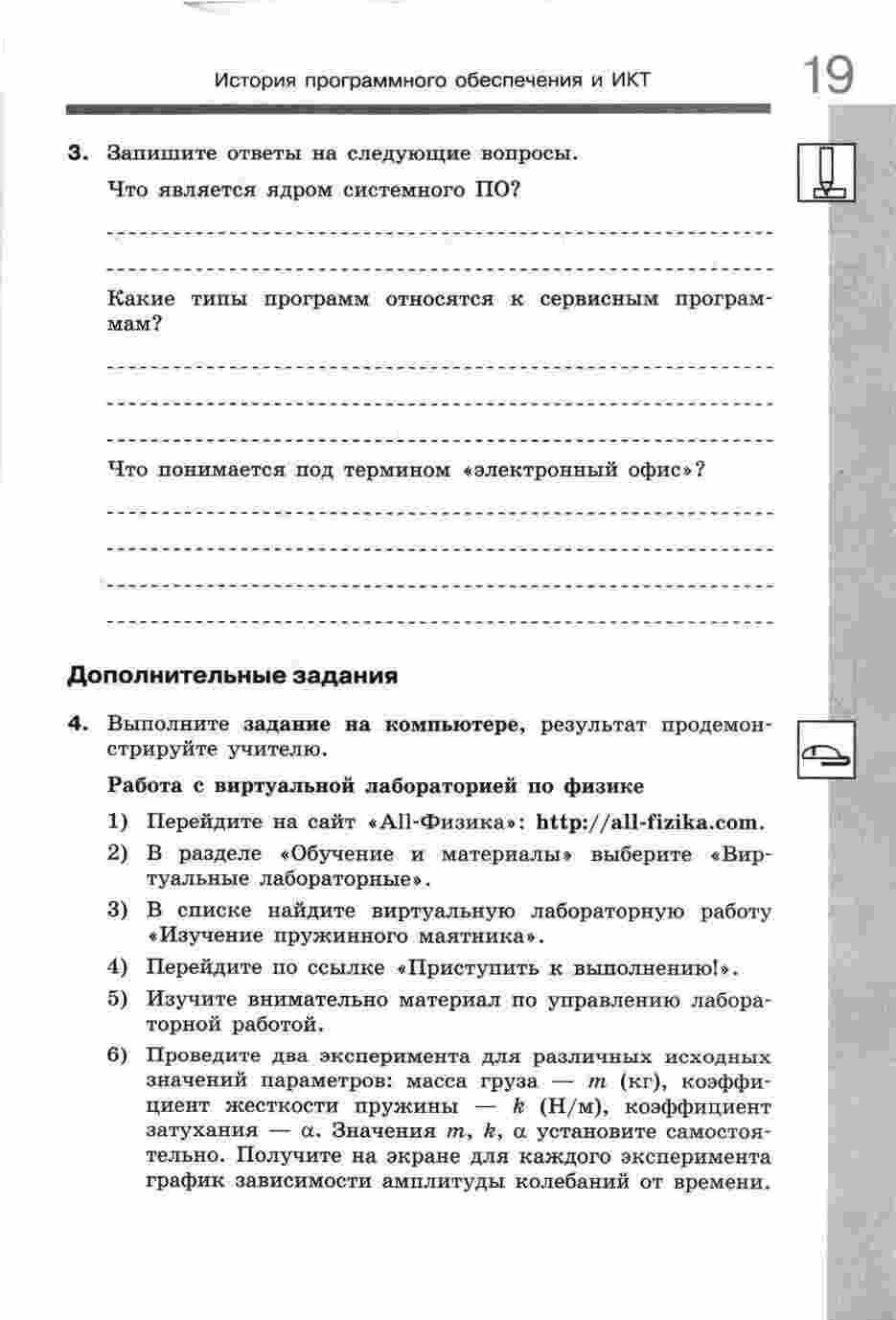 История программного обеспечения и ИКТ

19

3. Запишите ответы на следующие вопросы.

Что является ядром системного ПО?

Какие типы программ относятся к сервисным программам?

Что понимается под термином «электронный офис»?

Дополнительные задания

4. Выполните задание на компьютере, результат продемонстрируйте учителю.

Работа с виртуальной лабораторией по физике

1) Перейдите на сайт «All-Физика»: http://all-fizika.com.

2) В разделе «Обучение и материалы» выберите «Виртуальные лабораторные».

3) В списке найдите виртуальную лабораторную работу «Изучение пружинного маятника».

4) Перейдите по ссылке «Приступить к выполнению!».

5) Изучите внимательно материал по управлению лабораторной работой.

6) Проведите два эксперимента для различных исходных значений параметров: масса груза — $m$ (кг), коэффициент жесткости пружины — $k$ (Н/м), коэффициент затухания — $\alpha$. Значения $m$, $k$, $\alpha$ установите самостоятельно. Получите на экране для каждого эксперимента график зависимости амплитуды колебаний от времени.